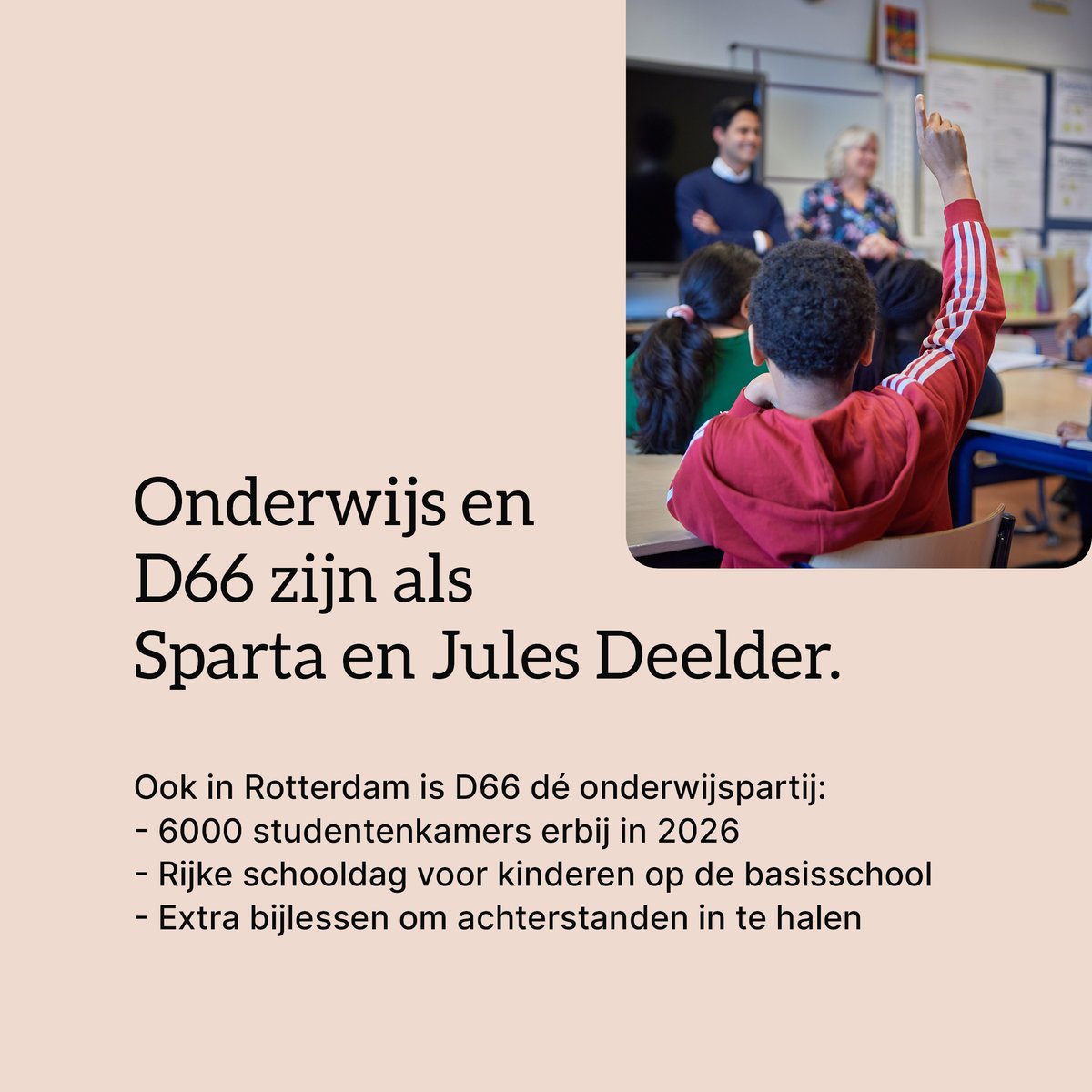 Onderwijs en D66 zijn als Sparta en Jules Deelder.

Ook in Rotterdam is D66 dé onderwijspartij:
- 6000 studentenkamers erbij in 2026
- Rijke schooldag voor kinderen op de basisschool
- Extra bijlessen om achterstanden in te halen